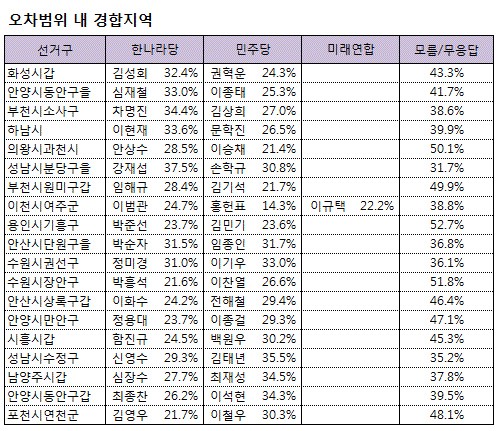 오차범위 내 경합지역

| 선거구 | 한나라당 | 민주당 | 미래연합 | 모름/무응답 |
|---|---|---|---|---|
| 화성시갑 | 김성회 32.4% | 권혁운 24.3% | | 43.3% |
| 안양시동안구을 | 심재철 33.0% | 이종태 25.3% | | 41.7% |
| 부천시소사구 | 차명진 34.4% | 김상희 27.0% | | 38.6% |
| 하남시 | 이현재 33.6% | 문학진 26.5% | | 39.9% |
| 의왕시과천시 | 안상수 28.5% | 이승채 21.4% | | 50.1% |
| 성남시분당구을 | 강재섭 37.5% | 손학규 30.8% | | 31.7% |
| 부천시원미구갑 | 임해규 28.4% | 김기석 21.7% | | 49.9% |
| 이천시여주군 | 이범관 24.7% | 홍헌표 14.3% | 이규택 22.2% | 38.8% |
| 용인시기흥구 | 박준선 23.7% | 김민기 23.6% | | 52.7% |
| 안산시단원구을 | 박순자 31.5% | 임종인 31.7% | | 36.8% |
| 수원시권선구 | 정미경 31.0% | 이기우 33.0% | | 36.1% |
| 수원시장안구 | 박흥석 21.6% | 이찬열 26.6% | | 51.8% |
| 안산시상록구갑 | 이화수 24.2% | 전해철 29.4% | | 46.4% |
| 안양시만안구 | 정용대 23.7% | 이종걸 29.3% | | 47.1% |
| 시흥시갑 | 함진규 24.5% | 백원우 30.2% | | 45.3% |
| 성남시수정구 | 신영수 29.3% | 김태년 35.5% | | 35.2% |
| 남양주시갑 | 심장수 27.7% | 최재성 34.5% | | 37.8% |
| 안양시동안구갑 | 최종찬 26.2% | 이석현 34.3% | | 39.5% |
| 포천시연천군 | 김영우 21.7% | 이철우 30.3% | | 48.1% |